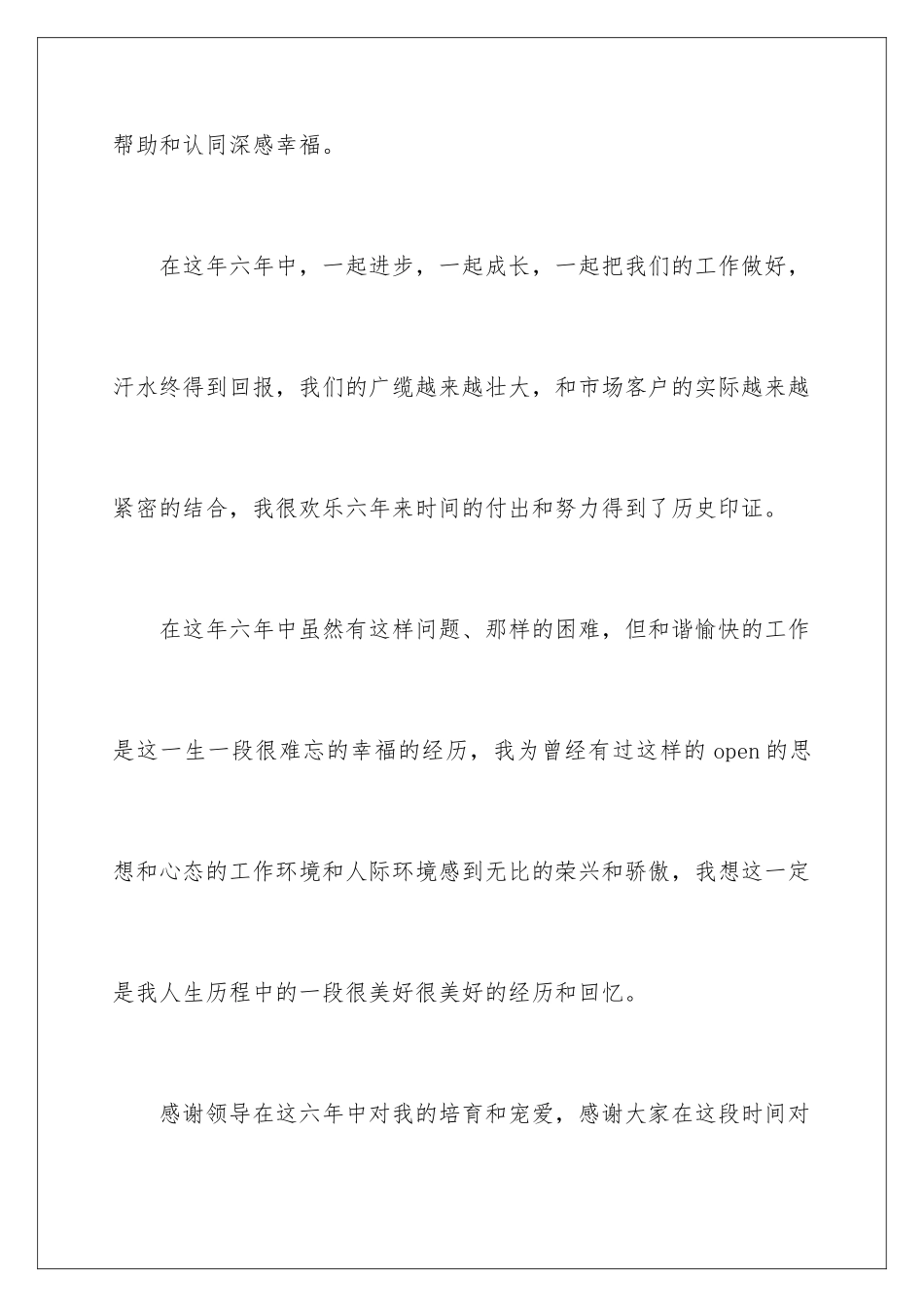 帮助和认同深感幸福。

在这年六年中，一起进步，一起成长，一起把我们的工作做好，汗水终得到回报，我们的广缆越来越壮大，和市场客户的实际越来越紧密的结合，我很欢乐六年来时间的付出和努力得到了历史印证。

在这年六年中虽然有这样问题、那样的困难，但和谐愉快的工作是这一生一段很难忘的幸福的经历，我为曾经有过这样的 open 的思想和心态的工作环境和人际环境感到无比的荣兴和骄傲，我想这一定是我人生历程中的一段很美好很美好的经历和回忆。

感谢领导在这六年中对我的培育和宠爱，感谢大家在这段时间对